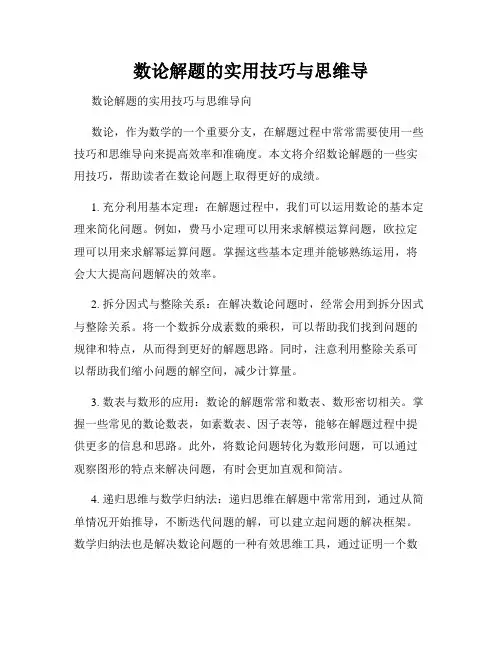 数论解题的实用技巧与思维导

数论解题的实用技巧与思维导向

数论，作为数学的一个重要分支，在解题过程中常常需要使用一些技巧和思维导向来提高效率和准确度。本文将介绍数论解题的一些实用技巧，帮助读者在数论问题上取得更好的成绩。

1. 充分利用基本定理：在解题过程中，我们可以运用数论的基本定理来简化问题。例如，费马小定理可以用来求解模运算问题，欧拉定理可以用来求解幂运算问题。掌握这些基本定理并能够熟练运用，将会大大提高问题解决的效率。

2. 拆分因式与整除关系：在解决数论问题时，经常会用到拆分因式与整除关系。将一个数拆分成素数的乘积，可以帮助我们找到问题的规律和特点，从而得到更好的解题思路。同时，注意利用整除关系可以帮助我们缩小问题的解空间，减少计算量。

3. 数表与数形的应用：数论的解题常常和数表、数形密切相关。掌握一些常见的数论数表，如素数表、因子表等，能够在解题过程中提供更多的信息和思路。此外，将数论问题转化为数形问题，可以通过观察图形的特点来解决问题，有时会更加直观和简洁。

4. 递归思维与数学归纳法：递归思维在解题中常常用到，通过从简单情况开始推导，不断迭代问题的解，可以建立起问题的解决框架。数学归纳法也是解决数论问题的一种有效思维工具，通过证明一个数